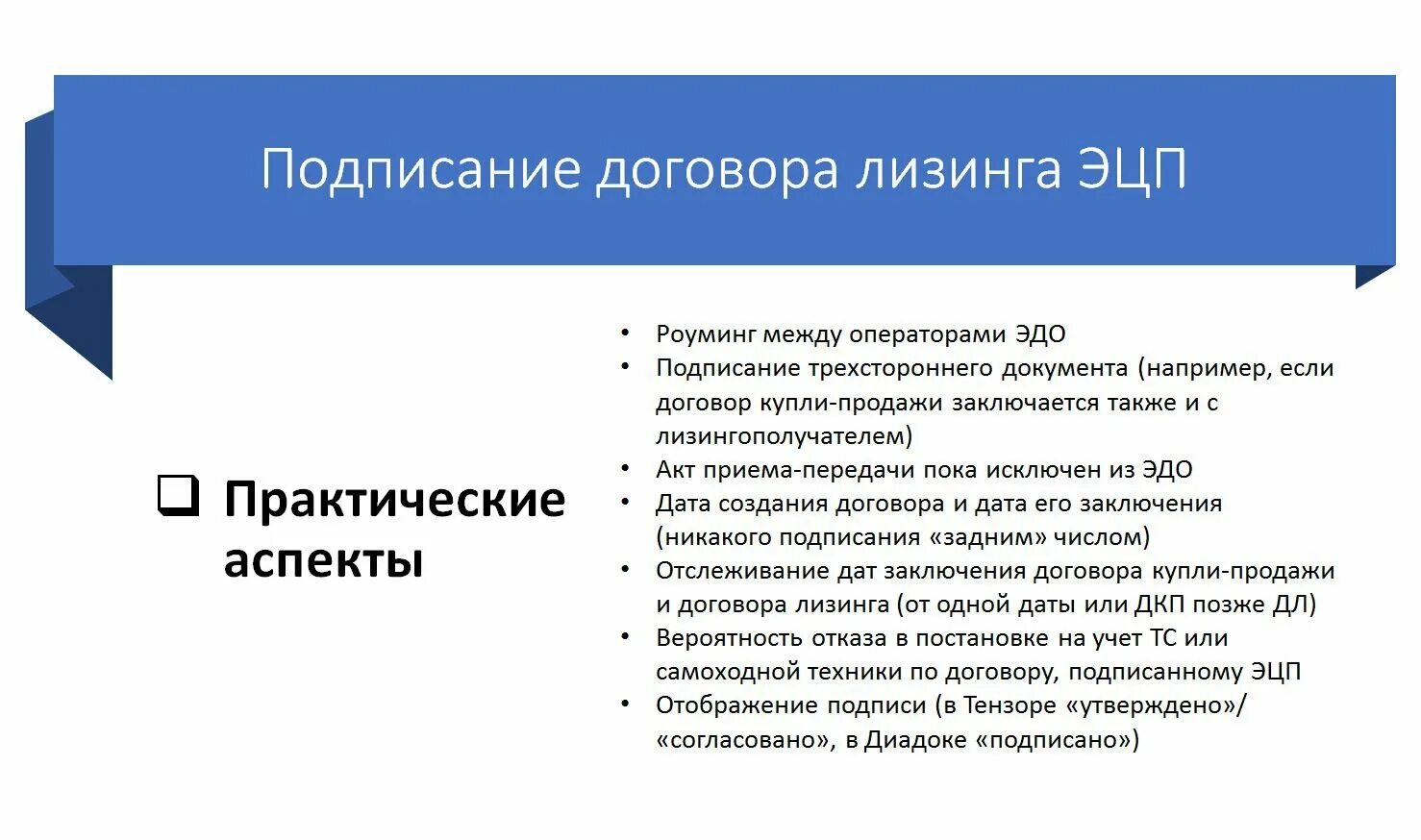 Подписание договора лизинга ЭЦП

❑ Практические аспекты

• Роуминг между операторами ЭДО
• Подписание трехстороннего документа (например, если договор купли-продажи заключается также и с лизингополучателем)
• Акт приема-передачи пока исключен из ЭДО
• Дата создания договора и дата его заключения (никакого подписания «задним» числом)
• Отслеживание дат заключения договора купли-продажи и договора лизинга (от одной даты или ДКП позже ДЛ)
• Вероятность отказа в постановке на учет ТС или самоходной техники по договору, подписанному ЭЦП
• Отображение подписи (в Тензоре «утверждено»/ «согласовано», в Диадоке «подписано»)